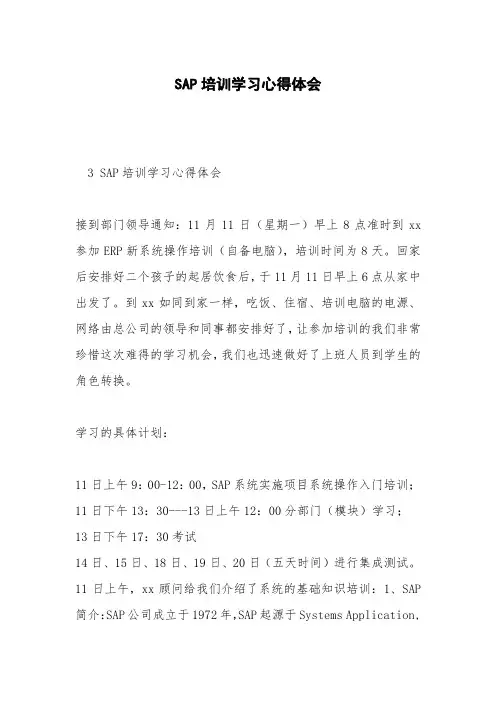 SAP 培训学习心得体会

3 SAP 培训学习心得体会

接到部门领导通知：11 月 11 日（星期一）早上 8 点准时到 xx 参加 ERP 新系统操作培训（自备电脑），培训时间为 8 天。回家后安排好二个孩子的起居饮食后，于 11 月 11 日早上 6 点从家中出发了。到 xx 如同到家一样，吃饭、住宿、培训电脑的电源、网络由总公司的领导和同事都安排好了，让参加培训的我们非常珍惜这次难得的学习机会，我们也迅速做好了上班人员到学生的角色转换。

学习的具体计划：

11 日上午 9：00-12：00，SAP 系统实施项目系统操作入门培训；
11 日下午 13：30---13 日上午 12：00 分部门（模块）学习；
13 日下午 17：30 考试
14 日、15 日、18 日、19 日、20 日（五天时间）进行集成测试。
11 日上午，xx 顾问给我们介绍了系统的基础知识培训：1、SAP 简介:SAP 公司成立于 1972 年,SAP 起源于 Systems Application,